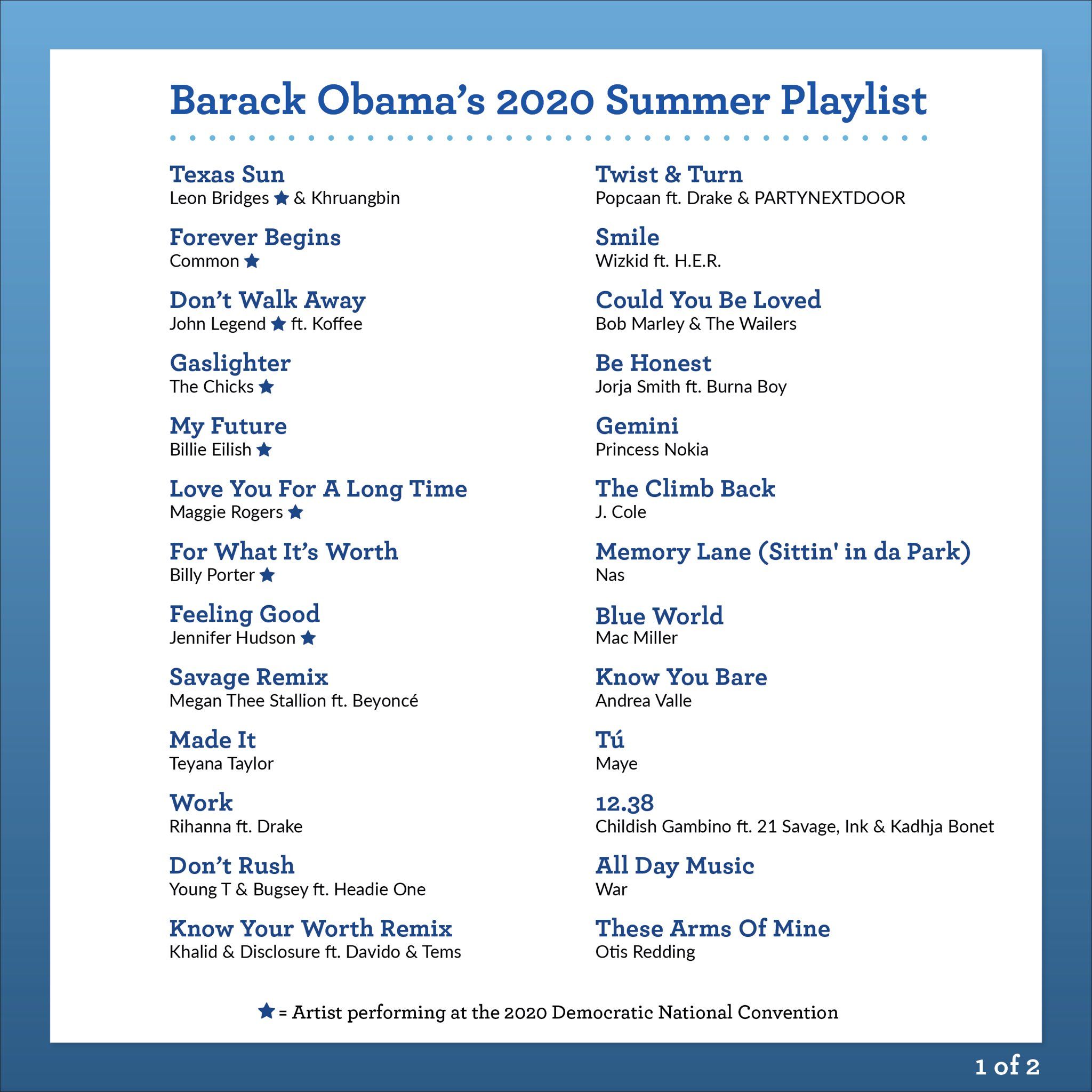 Barack Obama's 2020 Summer Playlist

Texas Sun
Leon Bridges ★ & Khruangbin

Forever Begins
Common ★

Don't Walk Away
John Legend ★ ft. Koffee

Gaslighter
The Chicks ★

My Future
Billie Eilish ★

Love You For A Long Time
Maggie Rogers ★

For What It's Worth
Billy Porter ★

Feeling Good
Jennifer Hudson ★

Savage Remix
Megan Thee Stallion ft. Beyoncé

Made It
Teyana Taylor

Work
Rihanna ft. Drake

Don't Rush
Young T & Bugsey ft. Headie One

Know Your Worth Remix
Khalid & Disclosure ft. Davido & Tems

Twist & Turn
Popcaan ft. Drake & PARTYNEXTDOOR

Smile
Wizkid ft. H.E.R.

Could You Be Loved
Bob Marley & The Wailers

Be Honest
Jorja Smith ft. Burna Boy

Gemini
Princess Nokia

The Climb Back
J. Cole

Memory Lane (Sittin' in da Park)
Nas

Blue World
Mac Miller

Know You Bare
Andrea Valle

Tú
Maye

12.38
Childish Gambino ft. 21 Savage, Ink & Kadhja Bonet

All Day Music
War

These Arms Of Mine
Otis Redding

★ = Artist performing at the 2020 Democratic National Convention

1 of 2